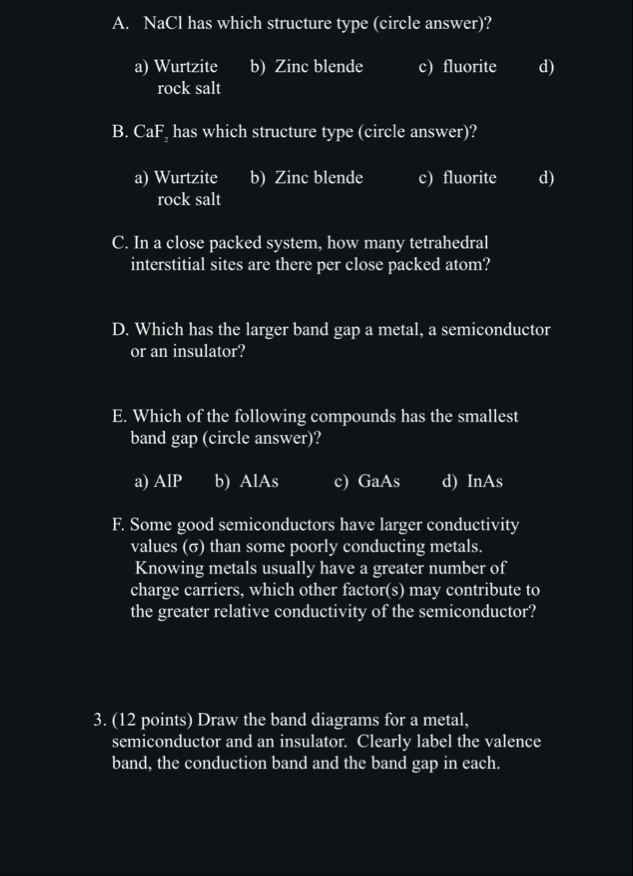 A. NaCl has which structure type (circle answer)?

a) Wurtzite b) Zinc blende c) fluorite d) rock salt

B. $CaF_2$ has which structure type (circle answer)?

a) Wurtzite b) Zinc blende c) fluorite d) rock salt

C. In a close packed system, how many tetrahedral interstitial sites are there per close packed atom?

D. Which has the larger band gap a metal, a semiconductor or an insulator?

E. Which of the following compounds has the smallest band gap (circle answer)?

a) AlP b) AlAs c) GaAs d) InAs

F. Some good semiconductors have larger conductivity values ($\sigma$) than some poorly conducting metals. Knowing metals usually have a greater number of charge carriers, which other factor(s) may contribute to the greater relative conductivity of the semiconductor?

3. (12 points) Draw the band diagrams for a metal, semiconductor and an insulator. Clearly label the valence band, the conduction band and the band gap in each.